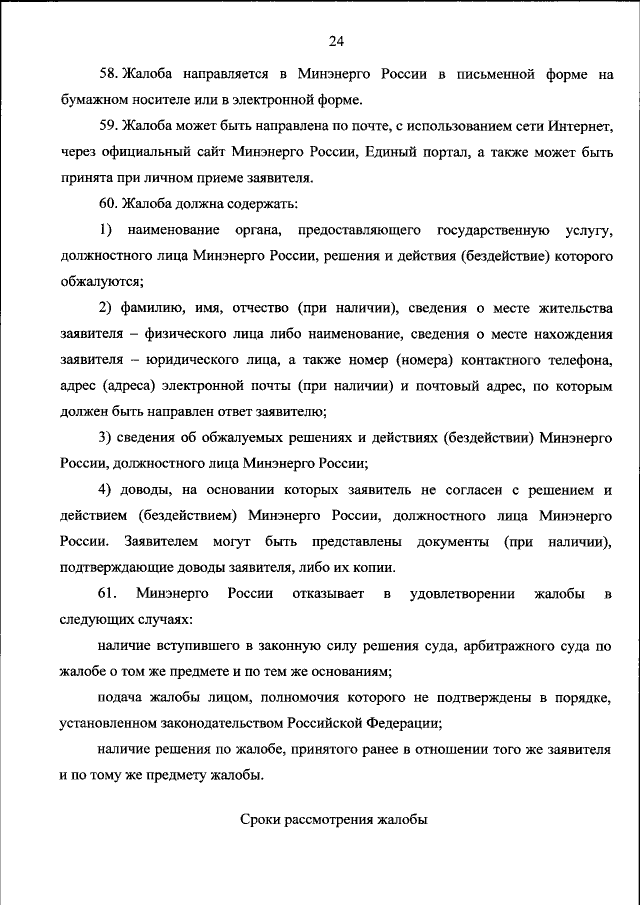 24

58. Жалоба направляется в Минэнерго России в письменной форме на бумажном носителе или в электронной форме.

59. Жалоба может быть направлена по почте, с использованием сети Интернет, через официальный сайт Минэнерго России, Единый портал, а также может быть принята при личном приеме заявителя.

60. Жалоба должна содержать:

1) наименование органа, предоставляющего государственную услугу, должностного лица Минэнерго России, решения и действия (бездействие) которого обжалуются;

2) фамилию, имя, отчество (при наличии), сведения о месте жительства заявителя – физического лица либо наименование, сведения о месте нахождения заявителя – юридического лица, а также номер (номера) контактного телефона, адрес (адреса) электронной почты (при наличии) и почтовый адрес, по которым должен быть направлен ответ заявителю;

3) сведения об обжалуемых решениях и действиях (бездействии) Минэнерго России, должностного лица Минэнерго России;

4) доводы, на основании которых заявитель не согласен с решением и действием (бездействием) Минэнерго России, должностного лица Минэнерго России. Заявителем могут быть представлены документы (при наличии), подтверждающие доводы заявителя, либо их копии.

61. Минэнерго России отказывает в удовлетворении жалобы в следующих случаях:

наличие вступившего в законную силу решения суда, арбитражного суда по жалобе о том же предмете и по тем же основаниям;

подача жалобы лицом, полномочия которого не подтверждены в порядке, установленном законодательством Российской Федерации;

наличие решения по жалобе, принятого ранее в отношении того же заявителя и по тому же предмету жалобы.

Сроки рассмотрения жалобы